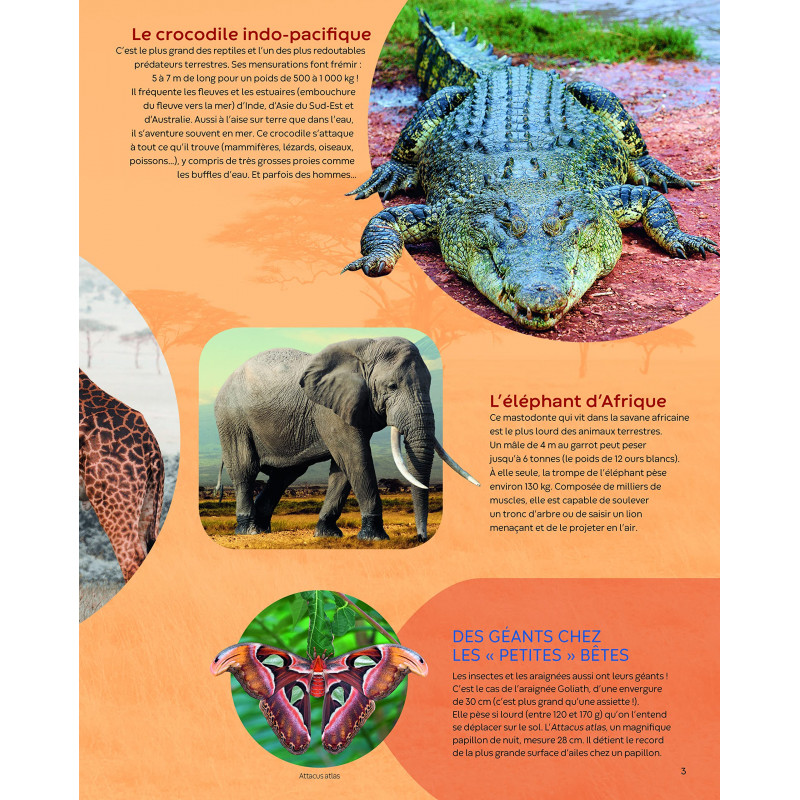 Le crocodile indo-pacifique

C'est le plus grand des reptiles et l'un des plus redoutables prédateurs terrestres. Ses mensurations font frémir : 5 à 7 m de long pour un poids de 500 à 1 000 kg ! Il fréquente les fleuves et les estuaires (embouchure du fleuve vers la mer) d'Inde, d'Asie du Sud-Est et d'Australie. Aussi à l'aise sur terre que dans l'eau, il s'aventure souvent en mer. Ce crocodile s'attaque à tout ce qu'il trouve (mammifères, lézards, oiseaux, poissons...), y compris de très grosses proies comme les buffles d'eau. Et parfois des hommes...

L'éléphant d'Afrique

Ce mastodonte qui vit dans la savane africaine est le plus lourd des animaux terrestres. Un mâle de 4 m au garrot peut peser jusqu'à 6 tonnes (le poids de 12 ours blancs). À elle seule, la trompe de l'éléphant pèse environ 130 kg. Composée de milliers de muscles, elle est capable de soulever un tronc d'arbre ou de saisir un lion menaçant et de le projeter en l'air.

DES GÉANTS CHEZ LES « PETITES » BÊTES

Les insectes et les araignées aussi ont leurs géants ! C'est le cas de l'araignée Goliath, d'une envergure de 30 cm (c'est plus grand qu'une assiette !). Elle pèse si lourd (entre 120 et 170 g) qu'on l'entend se déplacer sur le sol. L'Attacus atlas, un magnifique papillon de nuit, mesure 28 cm. Il détient le record de la plus grande surface d'ailes chez un papillon.

Attacus atlas

3